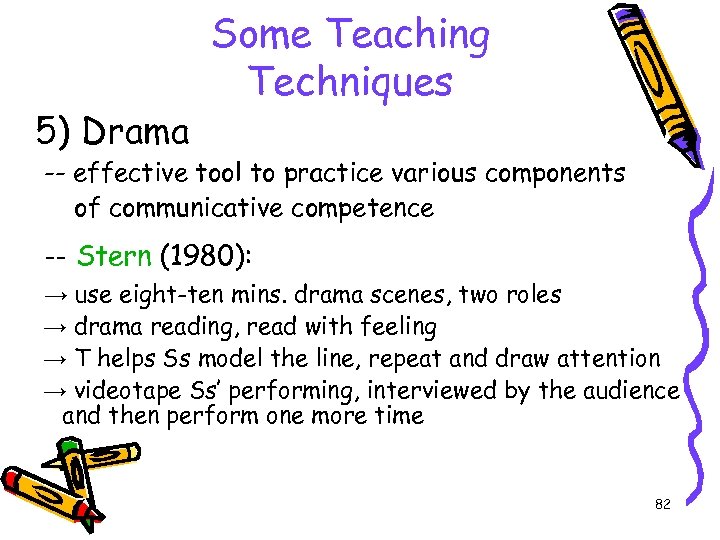 Some Teaching Techniques

5) Drama

-- effective tool to practice various components of communicative competence

-- Stern (1980):

→ use eight-ten mins. drama scenes, two roles

→ drama reading, read with feeling

→ T helps Ss model the line, repeat and draw attention

→ videotape Ss' performing, interviewed by the audience and then perform one more time

82